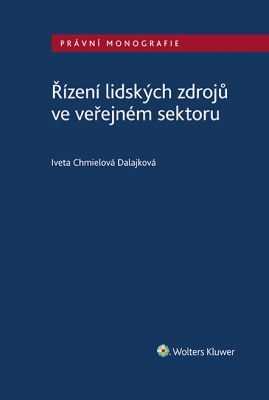 PRÁVNÍ MONOGRAFIE

Řízení lidských zdrojů ve veřejném sektoru

Iveta Chmielová Dalajková

Wolters Kluwer